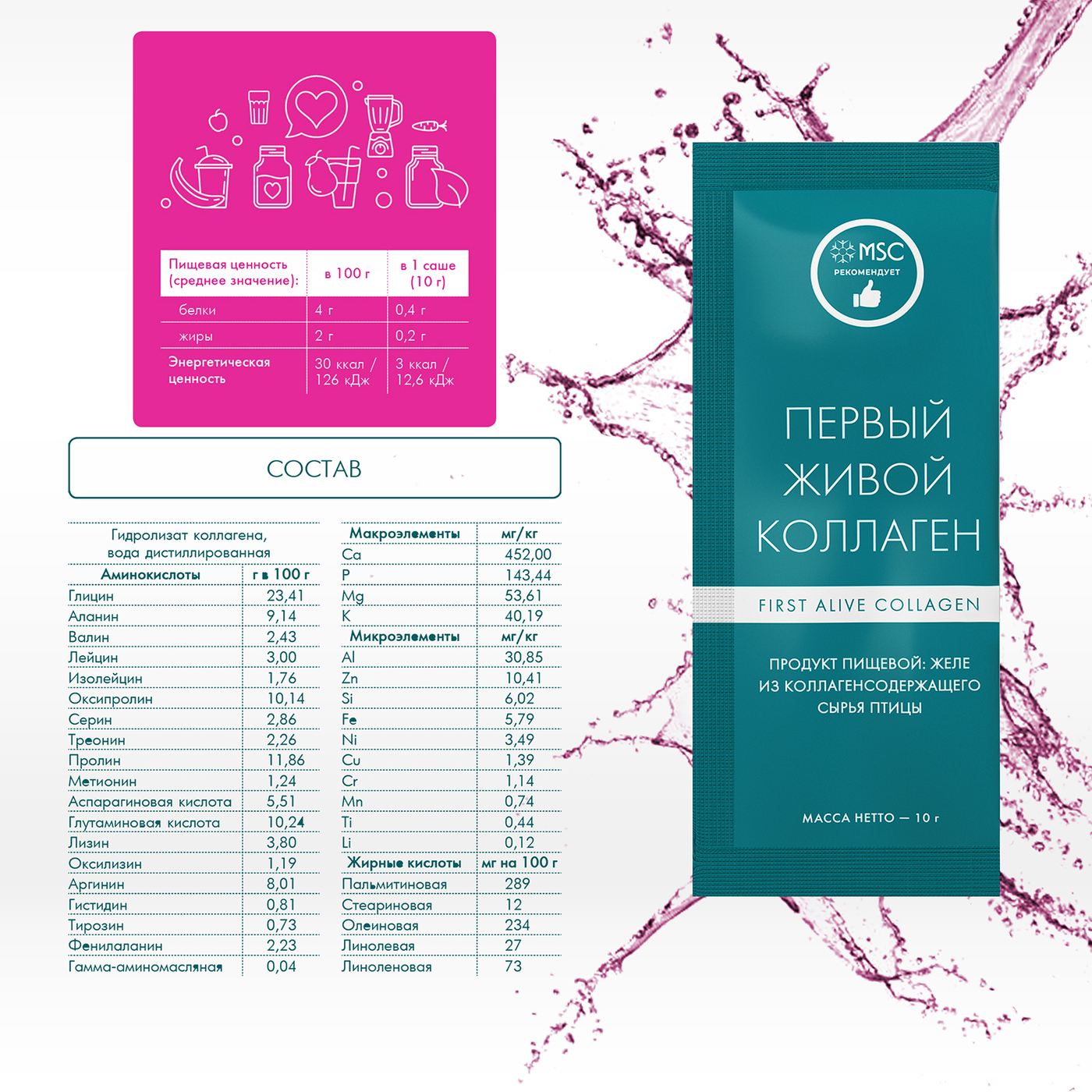 | Пищевая ценность (среднее значение): | в 100 г | в 1 саше (10 г) |
|---|---|---|
| белки | 4 г | 0,4 г |
| жиры | 2 г | 0,2 г |
| Энергетическая ценность | 30 ккал / 126 кДж | 3 ккал / 12,6 кДж |

СОСТАВ

Гидролизат коллагена, вода дистиллированная

| Аминокислоты | г в 100 г |
|---|---|
| Глицин | 23,41 |
| Аланин | 9,14 |
| Валин | 2,43 |
| Лейцин | 3,00 |
| Изолейцин | 1,76 |
| Оксипролин | 10,14 |
| Серин | 2,86 |
| Треонин | 2,26 |
| Пролин | 11,86 |
| Метионин | 1,24 |
| Аспарагиновая кислота | 5,51 |
| Глутаминовая кислота | 10,24 |
| Лизин | 3,80 |
| Оксилизин | 1,19 |
| Аргинин | 8,01 |
| Гистидин | 0,81 |
| Тирозин | 0,73 |
| Фенилаланин | 2,23 |
| Гамма-аминомасляная | 0,04 |

| Макроэлементы | мг/кг |
|---|---|
| Ca | 452,00 |
| P | 143,44 |
| Mg | 53,61 |
| K | 40,19 |
| Микроэлементы | мг/кг |
| Al | 30,85 |
| Zn | 10,41 |
| Si | 6,02 |
| Fe | 5,79 |
| Ni | 3,49 |
| Cu | 1,39 |
| Cr | 1,14 |
| Mn | 0,74 |
| Ti | 0,44 |
| Li | 0,12 |
| Жирные кислоты | мг на 100 г |
| Пальмитиновая | 289 |
| Стеариновая | 12 |
| Олеиновая | 234 |
| Линолевая | 27 |
| Линоленовая | 73 |

MSC
РЕКОМЕНДУЕТ

ПЕРВЫЙ ЖИВОЙ КОЛЛАГЕН

FIRST ALIVE COLLAGEN

ПРОДУКТ ПИЩЕВОЙ: ЖЕЛЕ ИЗ КОЛЛАГЕНСОДЕРЖАЩЕГО СЫРЬЯ ПТИЦЫ

МАССА НЕТТО — 10 г